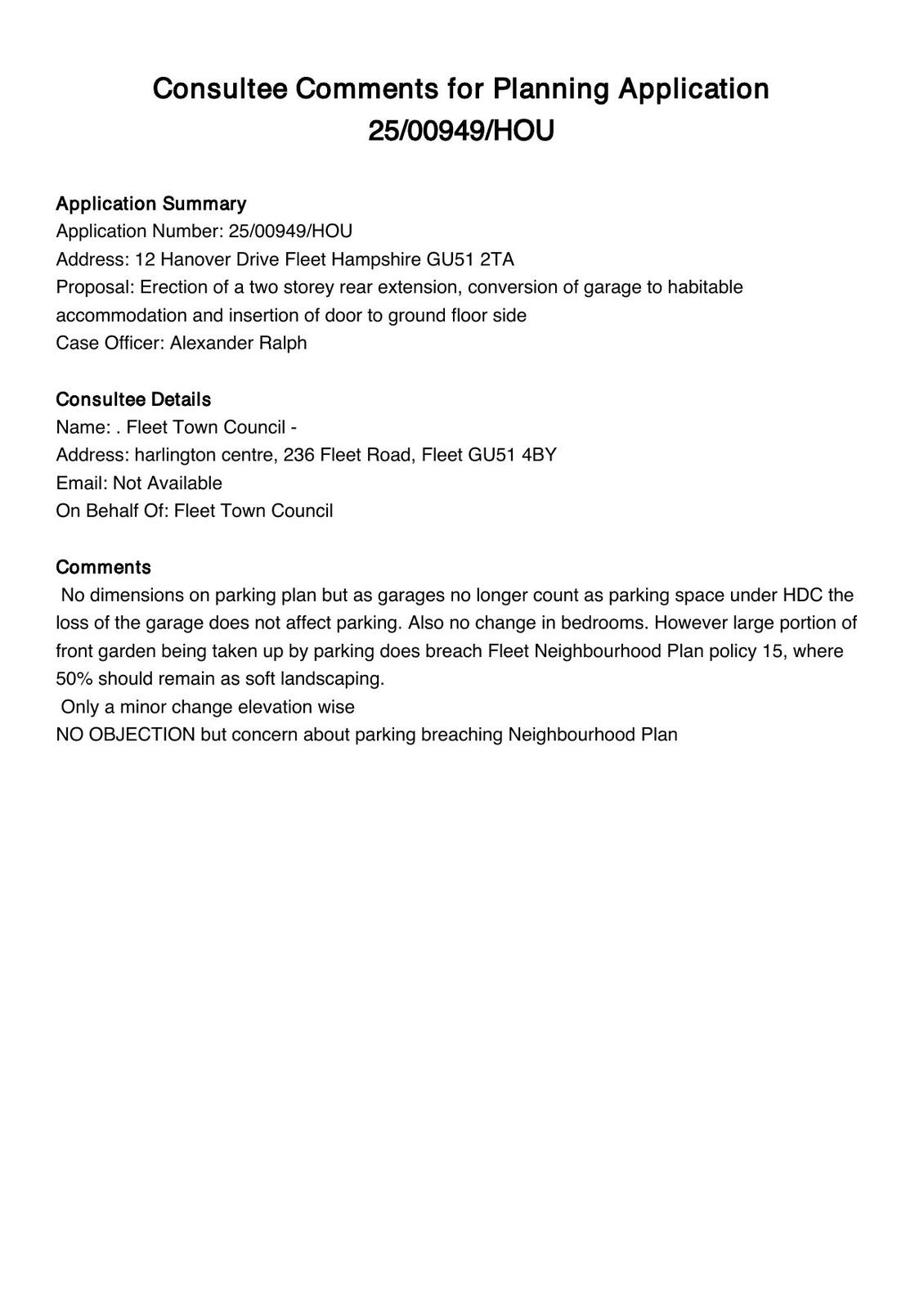 Consultee Comments for Planning Application 25/00949/HOU

Application Summary
Application Number: 25/00949/HOU
Address: 12 Hanover Drive Fleet Hampshire GU51 2TA
Proposal: Erection of a two storey rear extension, conversion of garage to habitable accommodation and insertion of door to ground floor side
Case Officer: Alexander Ralph

Consultee Details
Name: . Fleet Town Council -
Address: harlington centre, 236 Fleet Road, Fleet GU51 4BY
Email: Not Available
On Behalf Of: Fleet Town Council

Comments
No dimensions on parking plan but as garages no longer count as parking space under HDC the loss of the garage does not affect parking. Also no change in bedrooms. However large portion of front garden being taken up by parking does breach Fleet Neighbourhood Plan policy 15, where 50% should remain as soft landscaping.
Only a minor change elevation wise
NO OBJECTION but concern about parking breaching Neighbourhood Plan